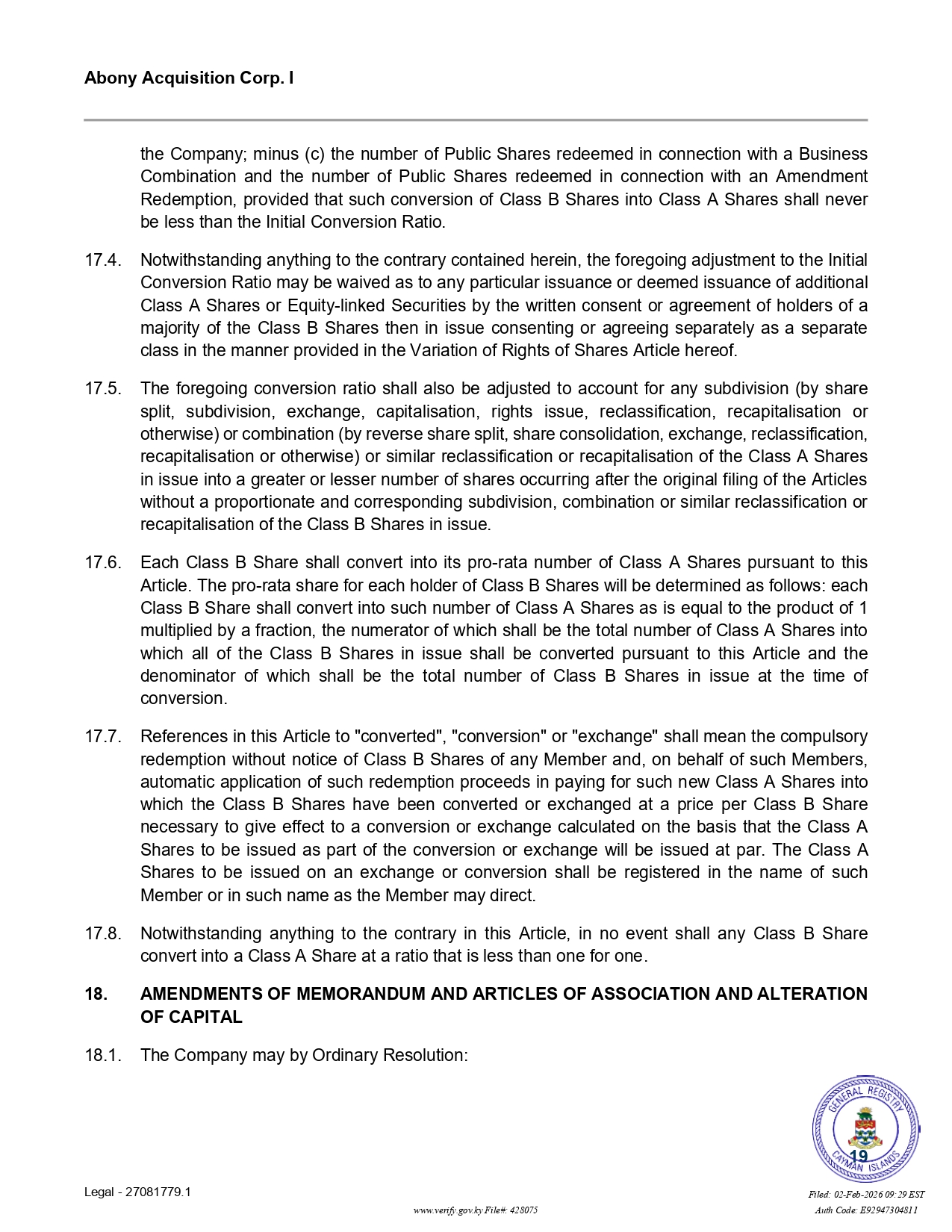 Abony Acquisition Corp. I

the Company; minus (c) the number of Public Shares redeemed in connection with a Business Combination and the number of Public Shares redeemed in connection with an Amendment Redemption, provided that such conversion of Class B Shares into Class A Shares shall never be less than the Initial Conversion Ratio.

17.4. Notwithstanding anything to the contrary contained herein, the foregoing adjustment to the Initial Conversion Ratio may be waived as to any particular issuance or deemed issuance of additional Class A Shares or Equity-linked Securities by the written consent or agreement of holders of a majority of the Class B Shares then in issue consenting or agreeing separately as a separate class in the manner provided in the Variation of Rights of Shares Article hereof.

17.5. The foregoing conversion ratio shall also be adjusted to account for any subdivision (by share split, subdivision, exchange, capitalisation, rights issue, reclassification, recapitalisation or otherwise) or combination (by reverse share split, share consolidation, exchange, reclassification, recapitalisation or otherwise) or similar reclassification or recapitalisation of the Class A Shares in issue into a greater or lesser number of shares occurring after the original filing of the Articles without a proportionate and corresponding subdivision, combination or similar reclassification or recapitalisation of the Class B Shares in issue.

17.6. Each Class B Share shall convert into its pro-rata number of Class A Shares pursuant to this Article. The pro-rata share for each holder of Class B Shares will be determined as follows: each Class B Share shall convert into such number of Class A Shares as is equal to the product of 1 multiplied by a fraction, the numerator of which shall be the total number of Class A Shares into which all of the Class B Shares in issue shall be converted pursuant to this Article and the denominator of which shall be the total number of Class B Shares in issue at the time of conversion.

17.7. References in this Article to "converted", "conversion" or "exchange" shall mean the compulsory redemption without notice of Class B Shares of any Member and, on behalf of such Members, automatic application of such redemption proceeds in paying for such new Class A Shares into which the Class B Shares have been converted or exchanged at a price per Class B Share necessary to give effect to a conversion or exchange calculated on the basis that the Class A Shares to be issued as part of the conversion or exchange will be issued at par. The Class A Shares to be issued on an exchange or conversion shall be registered in the name of such Member or in such name as the Member may direct.

17.8. Notwithstanding anything to the contrary in this Article, in no event shall any Class B Share convert into a Class A Share at a ratio that is less than one for one.

18. AMENDMENTS OF MEMORANDUM AND ARTICLES OF ASSOCIATION AND ALTERATION OF CAPITAL

18.1. The Company may by Ordinary Resolution:

GENERAL REGISTRY
CAYMAN ISLANDS
19

Legal - 27081779.1

www.verify.gov.ky File#: 428075

Filed: 02-Feb-2026 09:29 EST
Auth Code: E92947304811